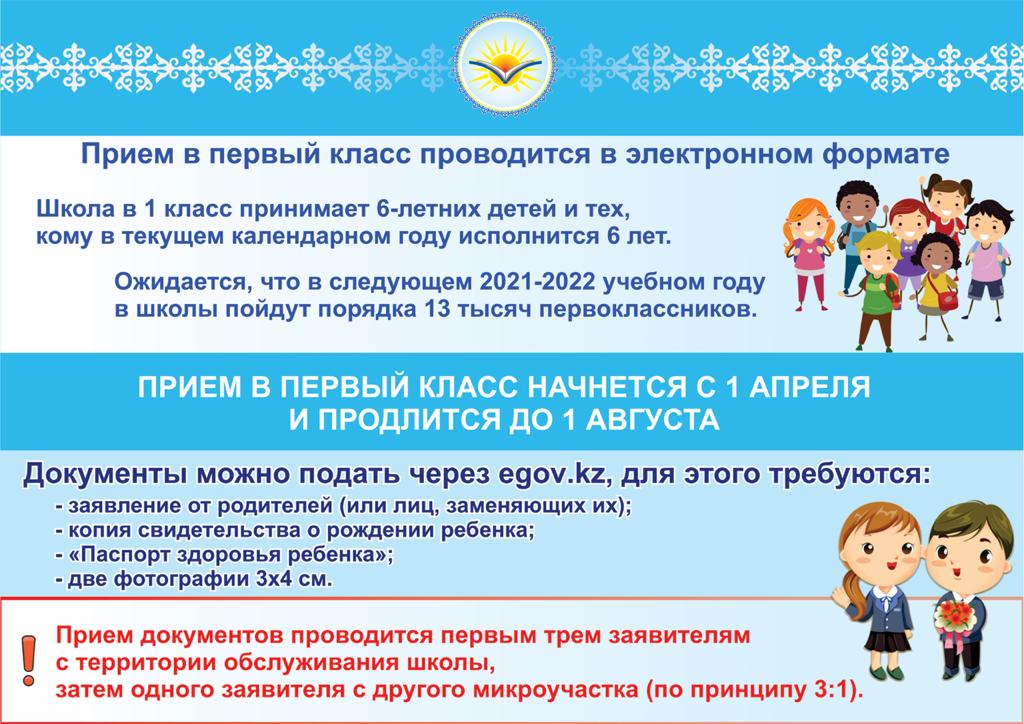 Прием в первый класс проводится в электронном формате

Школа в 1 класс принимает 6-летних детей и тех, кому в текущем календарном году исполнится 6 лет.

Ожидается, что в следующем 2021-2022 учебном году в школы пойдут порядка 13 тысяч первоклассников.

ПРИЕМ В ПЕРВЫЙ КЛАСС НАЧНЕТСЯ С 1 АПРЕЛЯ И ПРОДЛИТСЯ ДО 1 АВГУСТА

Документы можно подать через egov.kz, для этого требуются:
- заявление от родителей (или лиц, заменяющих их);
- копия свидетельства о рождении ребенка;
- «Паспорт здоровья ребенка»;
- две фотографии 3х4 см.

!
Прием документов проводится первым трем заявителям с территории обслуживания школы, затем одного заявителя с другого микроучастка (по принципу 3:1).